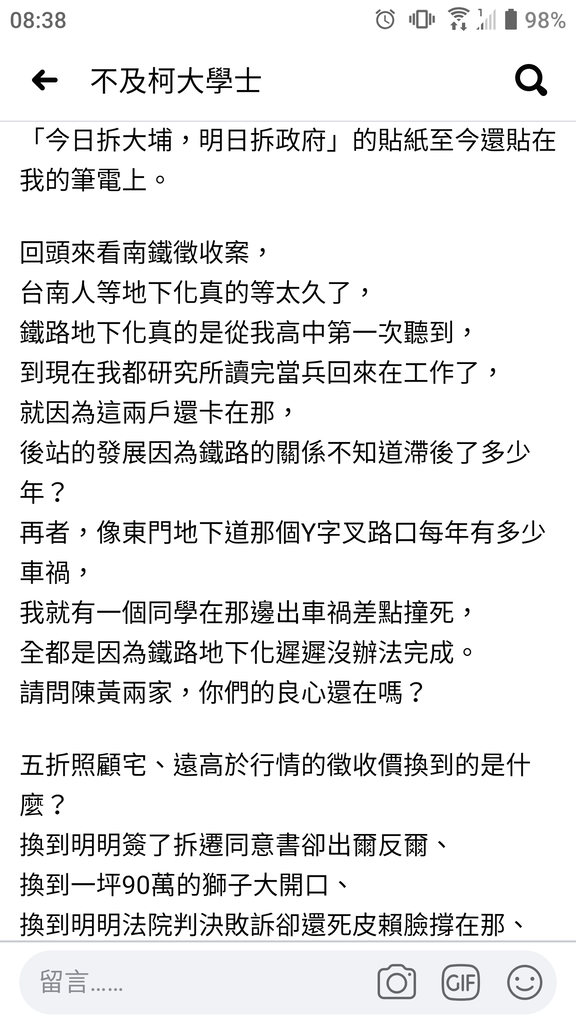 08:38

98%

不及柯大學士

「今日拆大埔，明日拆政府」的貼紙至今還貼在我的筆電上。

回頭來看南鐵徵收案，
台南人等地下化真的等太久了，
鐵路地下化真的是從我高中第一次聽到，
到現在我都研究所讀完當兵回來在工作了，
就因為這兩戶還卡在那，
後站的發展因為鐵路的關係不知道滯後了多少年？
再者，像東門地下道那個Y字叉路口每年有多少車禍，
我就有一個同學在那邊出車禍差點撞死，
全都是因為鐵路地下化遲遲沒辦法完成。
請問陳黃兩家，你們的良心還在嗎？

五折照顧宅、遠高於行情的徵收價換到的是什麼？
換到明明簽了拆遷同意書卻出爾反爾、
換到一坪90萬的獅子大開口、
換到明明法院判決敗訴卻還死皮賴臉撐在那、

留言……

GIF